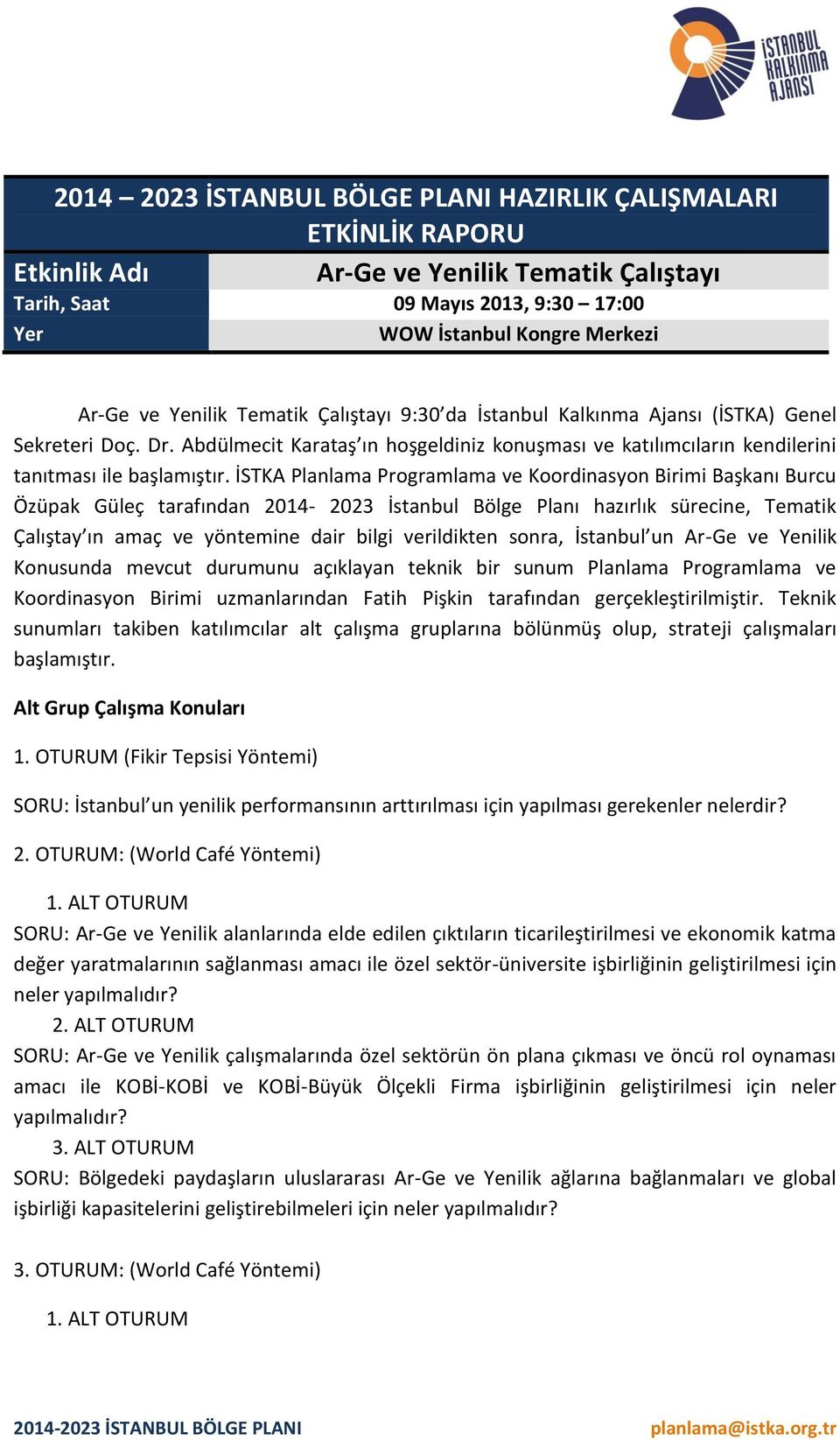 İSTANBUL KALKINMA AJANSI

2014 – 2023 İSTANBUL BÖLGE PLANI HAZIRLIK ÇALIŞMALARI
ETKİNLİK RAPORU

| Etkinlik Adı | Ar-Ge ve Yenilik Tematik Çalıştayı |
|---|---|
| Tarih, Saat | 09 Mayıs 2013, 9:30 – 17:00 |
| Yer | WOW İstanbul Kongre Merkezi |

Ar-Ge ve Yenilik Tematik Çalıştayı 9:30'da İstanbul Kalkınma Ajansı (İSTKA) Genel Sekreteri Doç. Dr. Abdülmecit Karataş'ın hoşgeldiniz konuşması ve katılımcıların kendilerini tanıtması ile başlamıştır. İSTKA Planlama Programlama ve Koordinasyon Birimi Başkanı Burcu Özüpak Güleç tarafından 2014- 2023 İstanbul Bölge Planı hazırlık sürecine, Tematik Çalıştay'ın amaç ve yöntemine dair bilgi verildikten sonra, İstanbul'un Ar-Ge ve Yenilik Konusunda mevcut durumunu açıklayan teknik bir sunum Planlama Programlama ve Koordinasyon Birimi uzmanlarından Fatih Pişkin tarafından gerçekleştirilmiştir. Teknik sunumları takiben katılımcılar alt çalışma gruplarına bölünmüş olup, strateji çalışmaları başlamıştır.

Alt Grup Çalışma Konuları

1. OTURUM (Fikir Tepsisi Yöntemi)

SORU: İstanbul'un yenilik performansının arttırılması için yapılması gerekenler nelerdir?

2. OTURUM: (World Café Yöntemi)

1. ALT OTURUM
SORU: Ar-Ge ve Yenilik alanlarında elde edilen çıktıların ticarileştirilmesi ve ekonomik katma değer yaratmalarının sağlanması amacı ile özel sektör-üniversite işbirliğinin geliştirilmesi için neler yapılmalıdır?
2. ALT OTURUM
SORU: Ar-Ge ve Yenilik çalışmalarında özel sektörün ön plana çıkması ve öncü rol oynaması amacı ile KOBİ-KOBİ ve KOBİ-Büyük Ölçekli Firma işbirliğinin geliştirilmesi için neler yapılmalıdır?
3. ALT OTURUM
SORU: Bölgedeki paydaşların uluslararası Ar-Ge ve Yenilik ağlarına bağlanmaları ve global işbirliği kapasitelerini geliştirebilmeleri için neler yapılmalıdır?

3. OTURUM: (World Café Yöntemi)

1. ALT OTURUM

2014-2023 İSTANBUL BÖLGE PLANI planlama@istka.org.tr